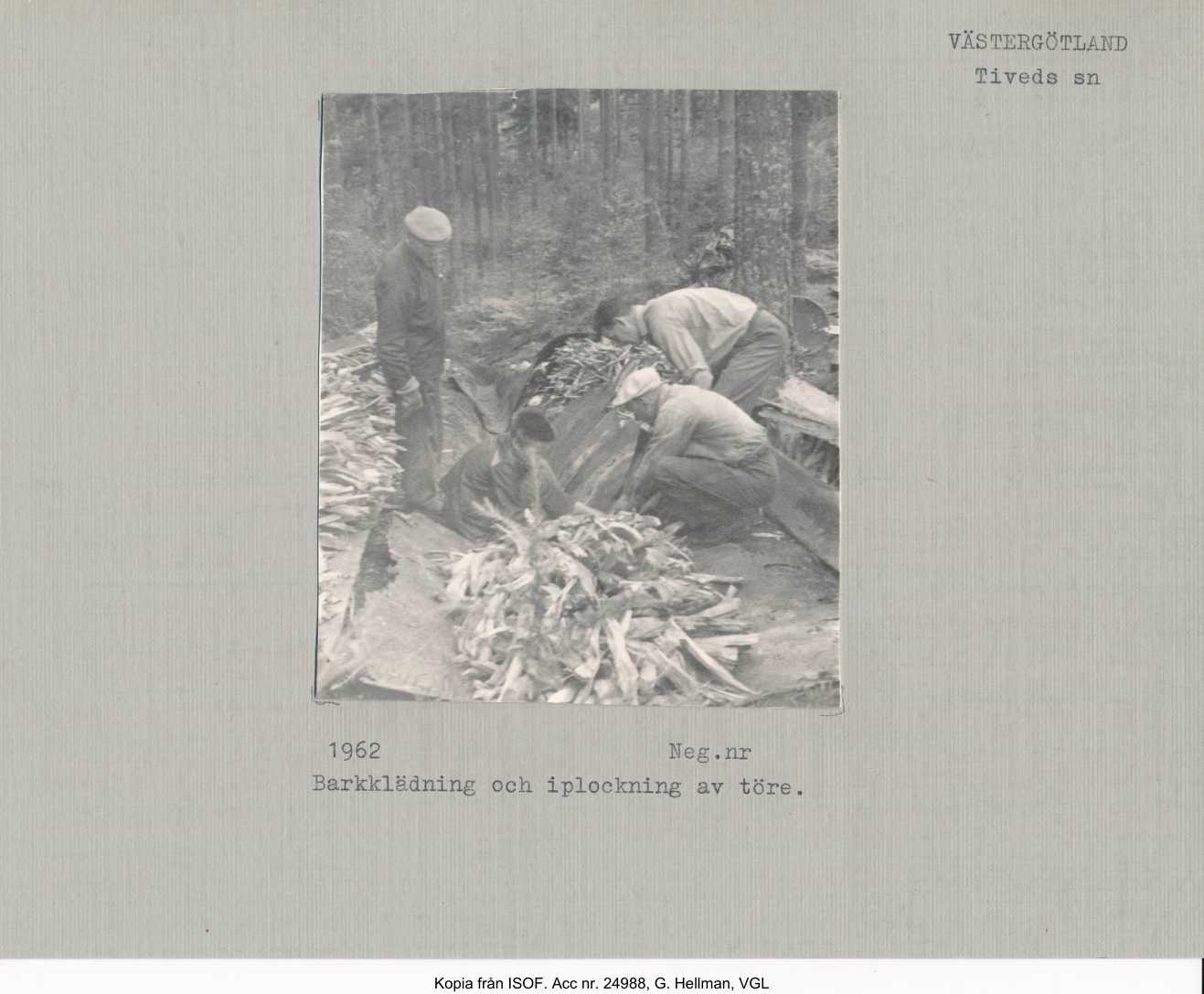 VÄSTERGÖTLAND
Tiveds sn

1962 Neg.nr
Barkklädning och iplockning av töre.

Kopia från ISOF. Acc nr. 24988, G. Hellman, VGL